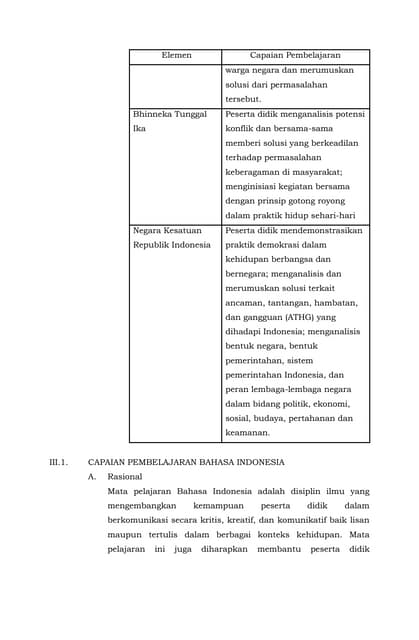 | Elemen | Capaian Pembelajaran |
|---|---|
| | warga negara dan merumuskan solusi dari permasalahan tersebut. |
| Bhinneka Tunggal Ika | Peserta didik menganalisis potensi konflik dan bersama-sama memberi solusi yang berkeadilan terhadap permasalahan keberagaman di masyarakat; menginisiasi kegiatan bersama dengan prinsip gotong royong dalam praktik hidup sehari-hari |
| Negara Kesatuan Republik Indonesia | Peserta didik mendemonstrasikan praktik demokrasi dalam kehidupan berbangsa dan bernegara; menganalisis dan merumuskan solusi terkait ancaman, tantangan, hambatan, dan gangguan (ATHG) yang dihadapi Indonesia; menganalisis bentuk negara, bentuk pemerintahan, sistem pemerintahan Indonesia, dan peran lembaga-lembaga negara dalam bidang politik, ekonomi, sosial, budaya, pertahanan dan keamanan. |

III.1. CAPAIAN PEMBELAJARAN BAHASA INDONESIA

A. Rasional

Mata pelajaran Bahasa Indonesia adalah disiplin ilmu yang mengembangkan kemampuan peserta didik dalam berkomunikasi secara kritis, kreatif, dan komunikatif baik lisan maupun tertulis dalam berbagai konteks kehidupan. Mata pelajaran ini juga diharapkan membantu peserta didik